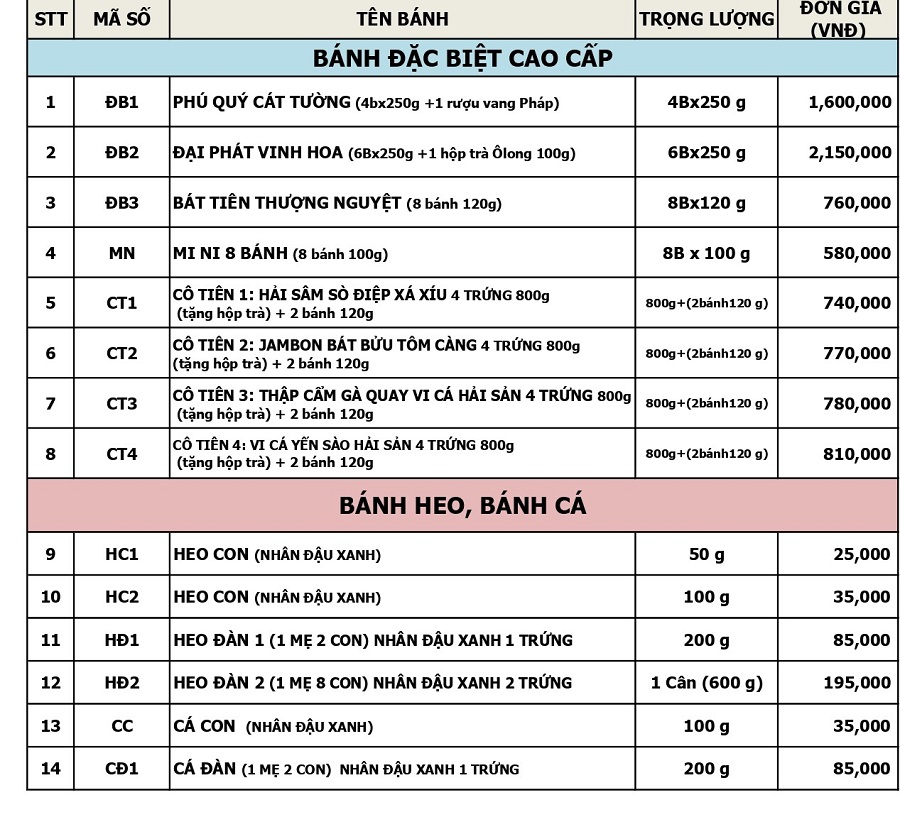 | STT | MÃ SỐ | TÊN BÁNH | TRỌNG LƯỢNG | ĐƠN GIÁ (VNĐ) |
|---|---|---|---|---|
| BÁNH ĐẶC BIỆT CAO CẤP | | | | |
| 1 | ĐB1 | PHÚ QUÝ CÁT TƯỜNG (4bx250g +1 rượu vang Pháp) | 4Bx250 g | 1,600,000 |
| 2 | ĐB2 | ĐẠI PHÁT VINH HOA (6Bx250g +1 hộp trà Ôlong 100g) | 6Bx250 g | 2,150,000 |
| 3 | ĐB3 | BÁT TIÊN THƯỢNG NGUYỆT (8 bánh 120g) | 8Bx120 g | 760,000 |
| 4 | MN | MI NI 8 BÁNH (8 bánh 100g) | 8B x 100 g | 580,000 |
| 5 | CT1 | CÔ TIÊN 1: HẢI SÂM SÒ ĐIỆP XÁ XÍU 4 TRỨNG 800g (tặng hộp trà) + 2 bánh 120g | 800g+(2bánh120 g) | 740,000 |
| 6 | CT2 | CÔ TIÊN 2: JAMBON BÁT BỬU TÔM CÀNG 4 TRỨNG 800g (tặng hộp trà) + 2 bánh 120g | 800g+(2bánh120 g) | 770,000 |
| 7 | CT3 | CÔ TIÊN 3: THẬP CẨM GÀ QUAY VI CÁ HẢI SẢN 4 TRỨNG 800g (tặng hộp trà) + 2 bánh 120g | 800g+(2bánh120 g) | 780,000 |
| 8 | CT4 | CÔ TIÊN 4: VI CÁ YẾN SÀO HẢI SẢN 4 TRỨNG 800g (tặng hộp trà) + 2 bánh 120g | 800g+(2bánh120 g) | 810,000 |
| BÁNH HEO, BÁNH CÁ | | | | |
| 9 | HC1 | HEO CON (NHÂN ĐẬU XANH) | 50 g | 25,000 |
| 10 | HC2 | HEO CON (NHÂN ĐẬU XANH) | 100 g | 35,000 |
| 11 | HĐ1 | HEO ĐÀN 1 (1 MẸ 2 CON) NHÂN ĐẬU XANH 1 TRỨNG | 200 g | 85,000 |
| 12 | HĐ2 | HEO ĐÀN 2 (1 MẸ 8 CON) NHÂN ĐẬU XANH 2 TRỨNG | 1 Cân (600 g) | 195,000 |
| 13 | CC | CÁ CON (NHÂN ĐẬU XANH) | 100 g | 35,000 |
| 14 | CĐ1 | CÁ ĐÀN (1 MẸ 2 CON) NHÂN ĐẬU XANH 1 TRỨNG | 200 g | 85,000 |